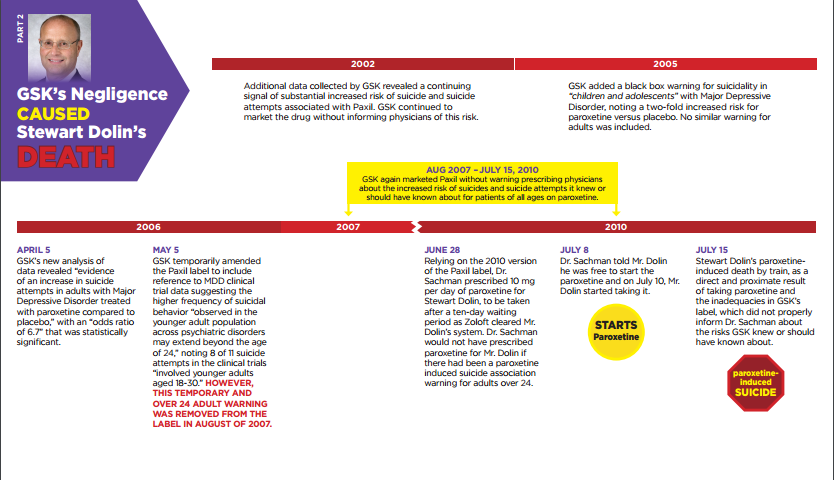 PART 2

GSK's Negligence CAUSED Stewart Dolin's DEATH

2002

Additional data collected by GSK revealed a continuing signal of substantial increased risk of suicide and suicide attempts associated with Paxil. GSK continued to market the drug without informing physicians of this risk.

2005

GSK added a black box warning for suicidality in "children and adolescents" with Major Depressive Disorder, noting a two-fold increased risk for paroxetine versus placebo. No similar warning for adults was included.

AUG 2007 – JULY 15, 2010

GSK again marketed Paxil without warning prescribing physicians about the increased risk of suicides and suicide attempts it knew or should have known about for patients of all ages on paroxetine.

2006

2007

2010

APRIL 5

GSK's new analysis of data revealed "evidence of an increase in suicide attempts in adults with Major Depressive Disorder treated with paroxetine compared to placebo," with an "odds ratio of 6.7" that was statistically significant.

MAY 5

GSK temporarily amended the Paxil label to include reference to MDD clinical trial data suggesting the higher frequency of suicidal behavior "observed in the younger adult population across psychiatric disorders may extend beyond the age of 24," noting 8 of 11 suicide attempts in the clinical trials "involved younger adults aged 18-30." HOWEVER, THIS TEMPORARY AND OVER 24 ADULT WARNING WAS REMOVED FROM THE LABEL IN AUGUST OF 2007.

JUNE 28

Relying on the 2010 version of the Paxil label, Dr. Sachman prescribed 10 mg per day of paroxetine for Stewart Dolin, to be taken after a ten-day waiting period as Zoloft cleared Mr. Dolin's system. Dr. Sachman would not have prescribed paroxetine for Mr. Dolin if there had been a paroxetine induced suicide association warning for adults over 24.

JULY 8

Dr. Sachman told Mr. Dolin he was free to start the paroxetine and on July 10, Mr. Dolin started taking it.

STARTS Paroxetine

JULY 15

Stewart Dolin's paroxetine-induced death by train, as a direct and proximate result of taking paroxetine and the inadequacies in GSK's label, which did not properly inform Dr. Sachman about the risks GSK knew or should have known about.

paroxetine-induced SUICIDE